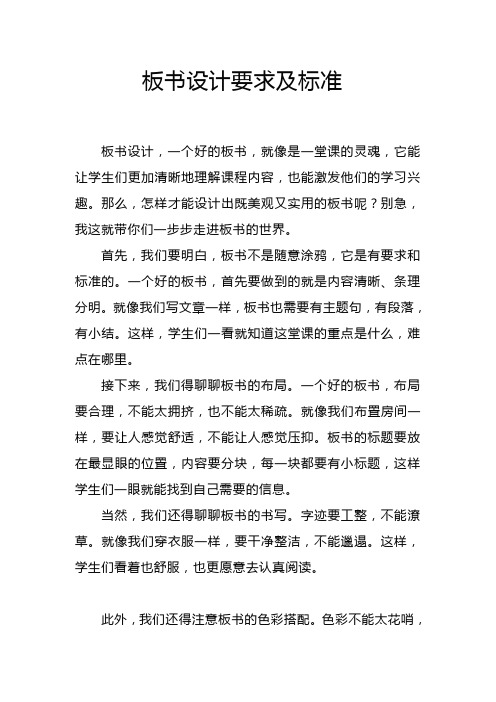 板书设计要求及标准

板书设计，一个好的板书，就像是一堂课的灵魂，它能让学生们更加清晰地理解课程内容，也能激发他们的学习兴趣。那么，怎样才能设计出既美观又实用的板书呢？别急，我这就带你们一步步走进板书的世界。

首先，我们要明白，板书不是随意涂鸦，它是有要求和标准的。一个好的板书，首先要做到的就是内容清晰、条理分明。就像我们写文章一样，板书也需要有主题句，有段落，有小结。这样，学生们一看就知道这堂课的重点是什么，难点在哪里。

接下来，我们得聊聊板书的布局。一个好的板书，布局要合理，不能太拥挤，也不能太稀疏。就像我们布置房间一样，要让人感觉舒适，不能让人感觉压抑。板书的标题要放在最显眼的位置，内容要分块，每一块都要有小标题，这样学生们一眼就能找到自己需要的信息。

当然，我们还得聊聊板书的书写。字迹要工整，不能潦草。就像我们穿衣服一样，要干净整洁，不能邋遢。这样，学生们看着也舒服，也更愿意去认真阅读。

此外，我们还得注意板书的色彩搭配。色彩不能太花哨，